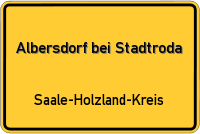 Albersdorf bei Stadtroda

Saale-Holzland-Kreis